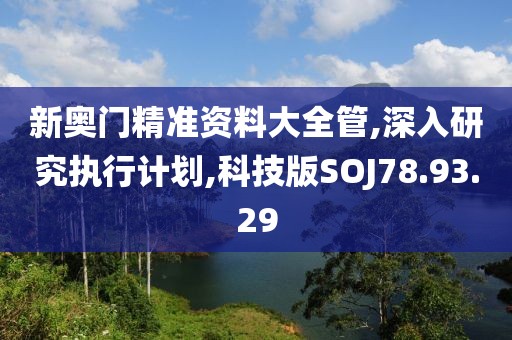 新奥门精准资料大全管,深入研究执行计划,科技版SOJ78.93.29